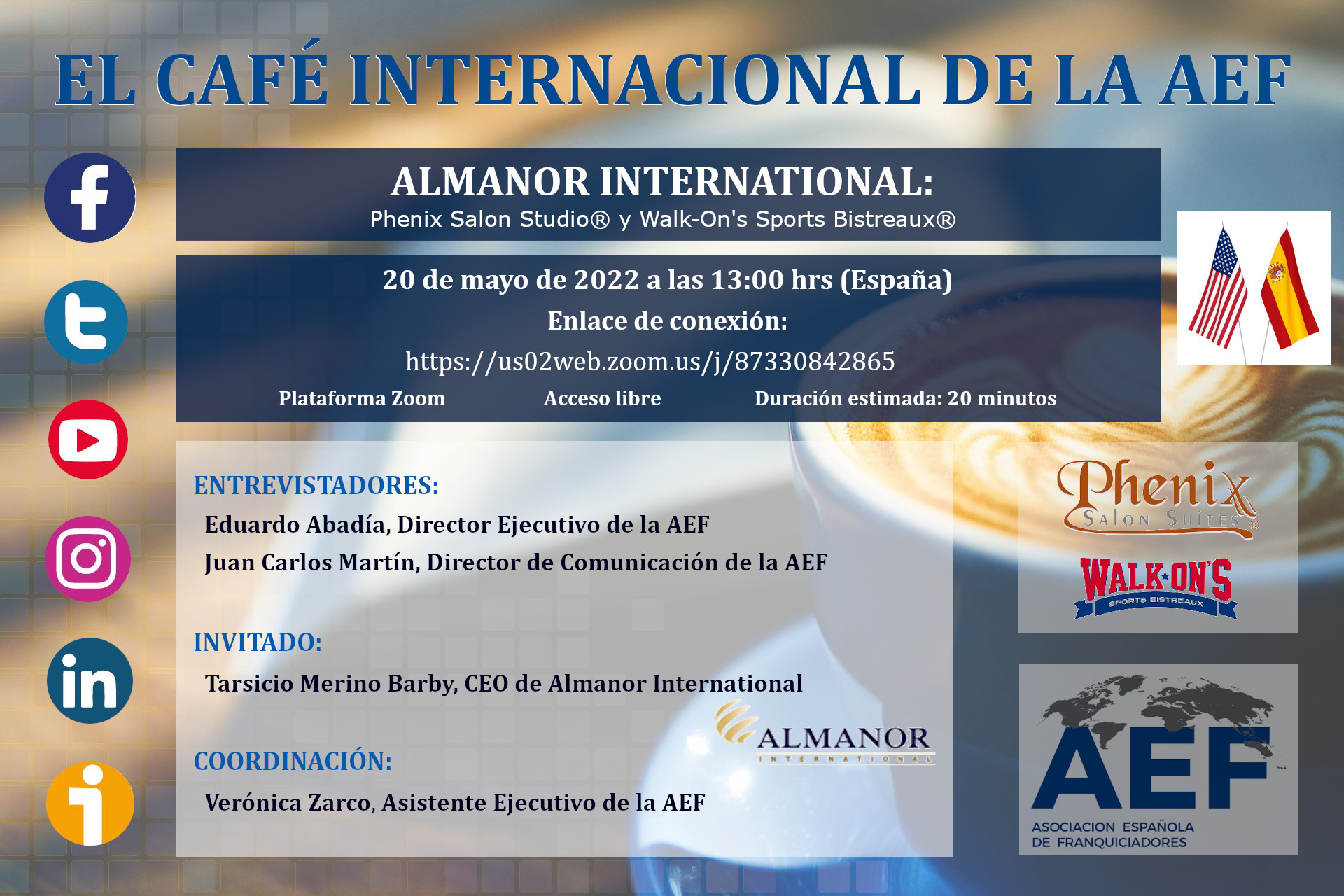 EL CAFÉ INTERNACIONAL DE LA AEF

ALMANOR INTERNATIONAL:
Phenix Salon Studio® y Walk-On's Sports Bistreaux®

20 de mayo de 2022 a las 13:00 hrs (España)
Enlace de conexión:
https://us02web.zoom.us/j/87330842865
Plataforma Zoom Acceso libre Duración estimada: 20 minutos

ENTREVISTADORES:
Eduardo Abadía, Director Ejecutivo de la AEF
Juan Carlos Martín, Director de Comunicación de la AEF

INVITADO:
Tarsicio Merino Barby, CEO de Almanor International

ALMANOR
INTERNATIONAL

COORDINACIÓN:
Verónica Zarco, Asistente Ejecutivo de la AEF

Phenix
SALON SUITES

WALK-ON'S
SPORTS BISTREAUX

AEF
ASOCIACION ESPAÑOLA DE FRANQUICIADORES